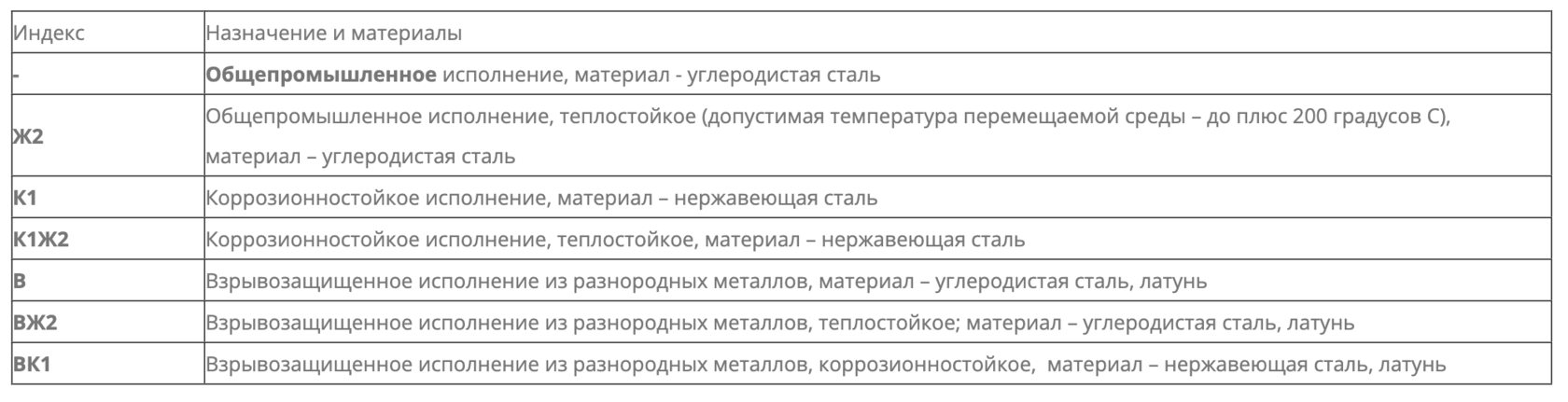 | Индекс | Назначение и материалы |
|---|---|
| - | Общепромышленное исполнение, материал - углеродистая сталь |
| Ж2 | Общепромышленное исполнение, теплостойкое (допустимая температура перемещаемой среды – до плюс 200 градусов С), материал – углеродистая сталь |
| К1 | Коррозионностойкое исполнение, материал – нержавеющая сталь |
| К1Ж2 | Коррозионностойкое исполнение, теплостойкое, материал – нержавеющая сталь |
| В | Взрывозащищенное исполнение из разнородных металлов, материал – углеродистая сталь, латунь |
| ВЖ2 | Взрывозащищенное исполнение из разнородных металлов, теплостойкое; материал – углеродистая сталь, латунь |
| ВК1 | Взрывозащищенное исполнение из разнородных металлов, коррозионностойкое, материал – нержавеющая сталь, латунь |